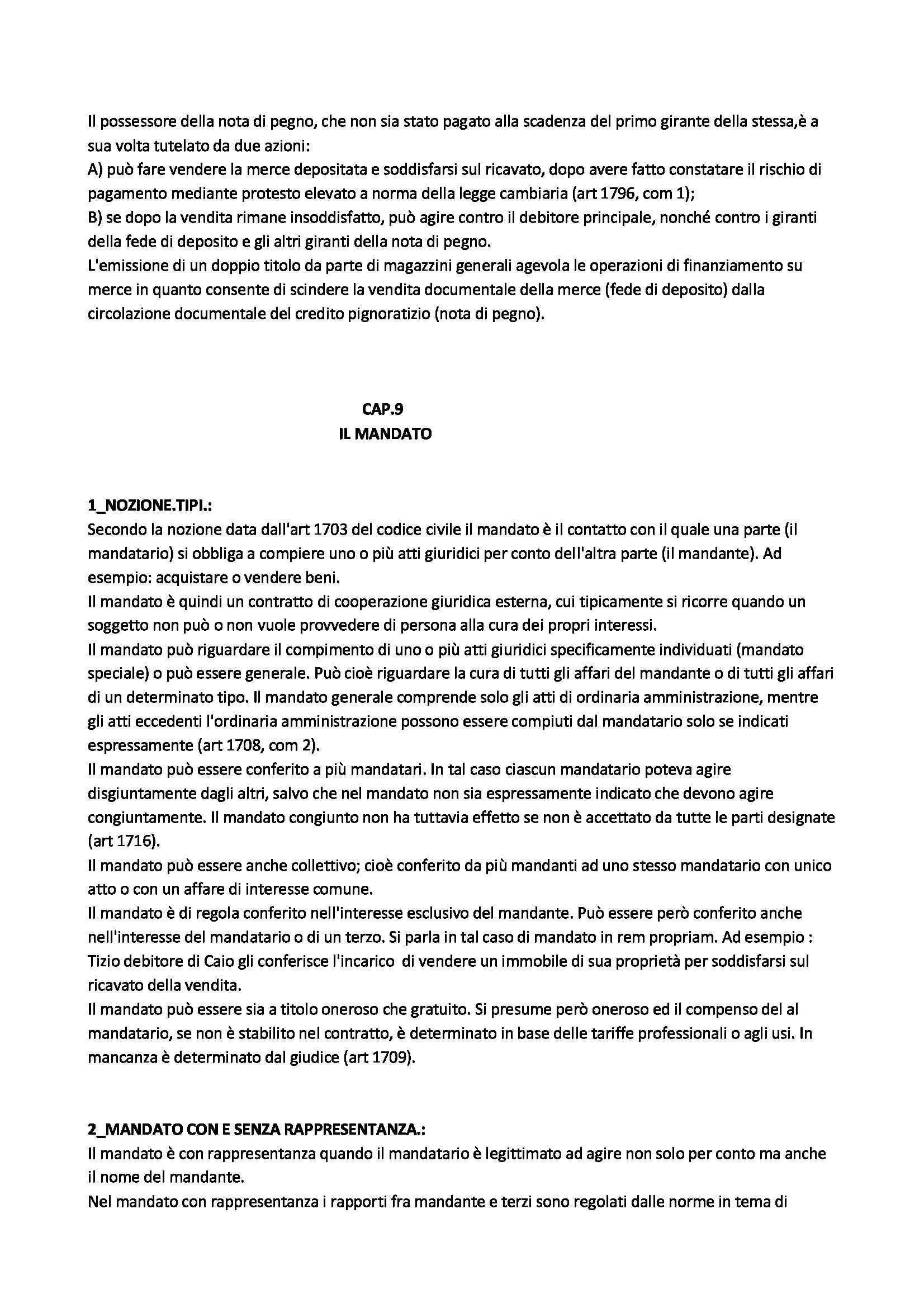 Il possessore della nota di pegno, che non sia stato pagato alla scadenza del primo girante della stessa,è a sua volta tutelato da due azioni:
A) può fare vendere la merce depositata e soddisfarsi sul ricavato, dopo avere fatto constatare il rischio di pagamento mediante protesto elevato a norma della legge cambiaria (art 1796, com 1);
B) se dopo la vendita rimane insoddisfatto, può agire contro il debitore principale, nonché contro i giranti della fede di deposito e gli altri giranti della nota di pegno.
L'emissione di un doppio titolo da parte di magazzini generali agevola le operazioni di finanziamento su merce in quanto consente di scindere la vendita documentale della merce (fede di deposito) dalla circolazione documentale del credito pignoratizio (nota di pegno).

CAP.9
IL MANDATO

1_NOZIONE.TIPI.:
Secondo la nozione data dall'art 1703 del codice civile il mandato è il contatto con il quale una parte (il mandatario) si obbliga a compiere uno o più atti giuridici per conto dell'altra parte (il mandante). Ad esempio: acquistare o vendere beni.
Il mandato è quindi un contratto di cooperazione giuridica esterna, cui tipicamente si ricorre quando un soggetto non può o non vuole provvedere di persona alla cura dei propri interessi.
Il mandato può riguardare il compimento di uno o più atti giuridici specificamente individuati (mandato speciale) o può essere generale. Può cioè riguardare la cura di tutti gli affari del mandante o di tutti gli affari di un determinato tipo. Il mandato generale comprende solo gli atti di ordinaria amministrazione, mentre gli atti eccedenti l'ordinaria amministrazione possono essere compiuti dal mandatario solo se indicati espressamente (art 1708, com 2).
Il mandato può essere conferito a più mandatari. In tal caso ciascun mandatario poteva agire disgiuntamente dagli altri, salvo che nel mandato non sia espressamente indicato che devono agire congiuntamente. Il mandato congiunto non ha tuttavia effetto se non è accettato da tutte le parti designate (art 1716).
Il mandato può essere anche collettivo; cioè conferito da più mandanti ad uno stesso mandatario con unico atto o con un affare di interesse comune.
Il mandato è di regola conferito nell'interesse esclusivo del mandante. Può essere però conferito anche nell'interesse del mandatario o di un terzo. Si parla in tal caso di mandato in rem propriam. Ad esempio : Tizio debitore di Caio gli conferisce l'incarico di vendere un immobile di sua proprietà per soddisfarsi sul ricavato della vendita.
Il mandato può essere sia a titolo oneroso che gratuito. Si presume però oneroso ed il compenso del al mandatario, se non è stabilito nel contratto, è determinato in base delle tariffe professionali o agli usi. In mancanza è determinato dal giudice (art 1709).

2_MANDATO CON E SENZA RAPPRESENTANZA.:
Il mandato è con rappresentanza quando il mandatario è legittimato ad agire non solo per conto ma anche il nome del mandante.
Nel mandato con rappresentanza i rapporti fra mandante e terzi sono regolati dalle norme in tema di